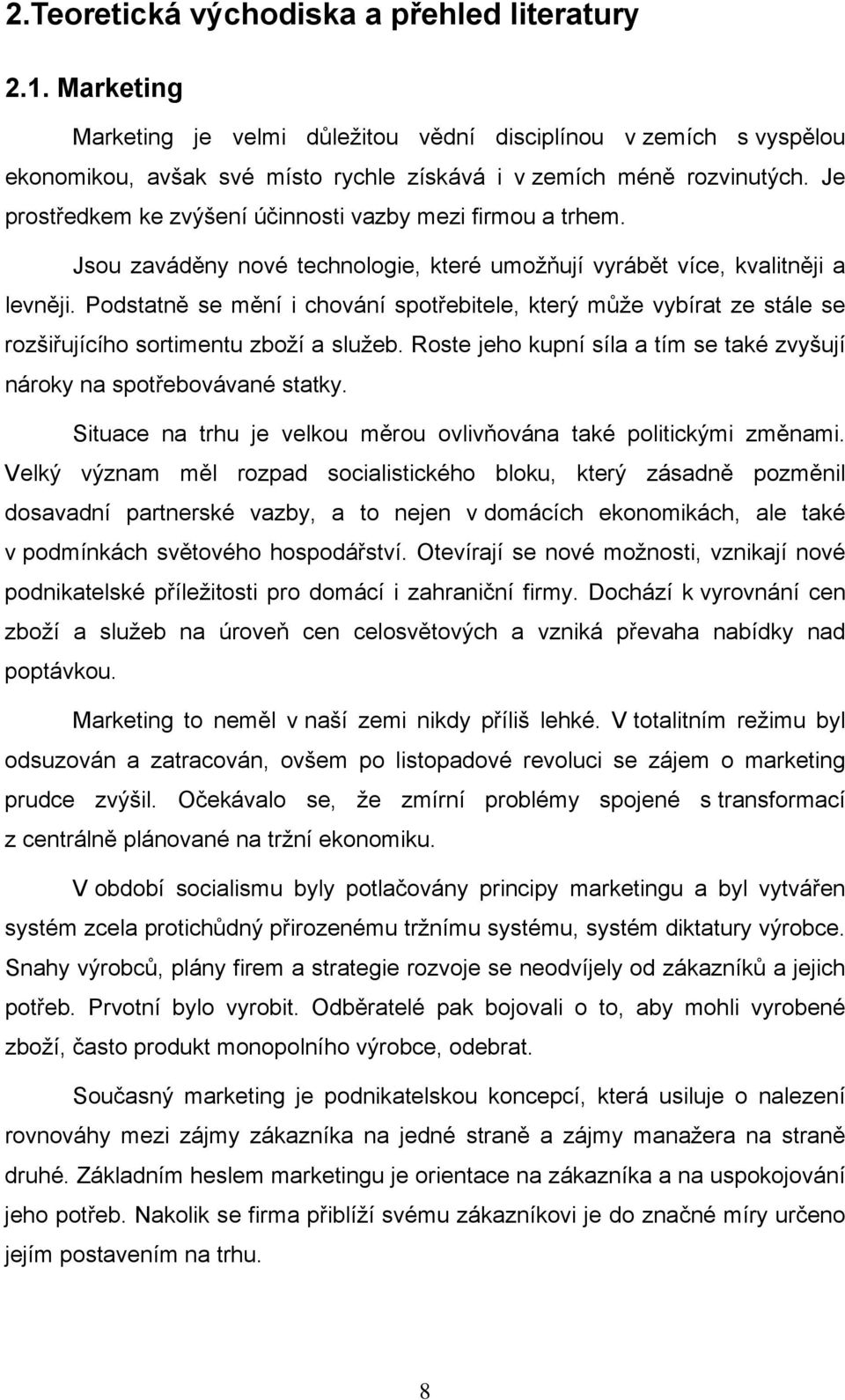 2.Teoretická východiska a přehled literatury

2.1. Marketing

Marketing je velmi důležitou vědní disciplínou v zemích s vyspělou ekonomikou, avšak své místo rychle získává i v zemích méně rozvinutých. Je prostředkem ke zvýšení účinnosti vazby mezi firmou a trhem.

Jsou zaváděny nové technologie, které umožňují vyrábět více, kvalitněji a levněji. Podstatně se mění i chování spotřebitele, který může vybírat ze stále se rozšiřujícího sortimentu zboží a služeb. Roste jeho kupní síla a tím se také zvyšují nároky na spotřebovávané statky.

Situace na trhu je velkou měrou ovlivňována také politickými změnami. Velký význam měl rozpad socialistického bloku, který zásadně pozměnil dosavadní partnerské vazby, a to nejen v domácích ekonomikách, ale také v podmínkách světového hospodářství. Otevírají se nové možnosti, vznikají nové podnikatelské příležitosti pro domácí i zahraniční firmy. Dochází k vyrovnání cen zboží a služeb na úroveň cen celosvětových a vzniká převaha nabídky nad poptávkou.

Marketing to neměl v naší zemi nikdy příliš lehké. V totalitním režimu byl odsuzován a zatracován, ovšem po listopadové revoluci se zájem o marketing prudce zvýšil. Očekávalo se, že zmírní problémy spojené s transformací z centrálně plánované na tržní ekonomiku.

V období socialismu byly potlačovány principy marketingu a byl vytvářen systém zcela protichůdný přirozenému tržnímu systému, systém diktatury výrobce. Snahy výrobců, plány firem a strategie rozvoje se neodvíjely od zákazníků a jejich potřeb. Prvotní bylo vyrobit. Odběratelé pak bojovali o to, aby mohli vyrobené zboží, často produkt monopolního výrobce, odebrat.

Současný marketing je podnikatelskou koncepcí, která usiluje o nalezení rovnováhy mezi zájmy zákazníka na jedné straně a zájmy manažera na straně druhé. Základním heslem marketingu je orientace na zákazníka a na uspokojování jeho potřeb. Nakolik se firma přiblíží svému zákazníkovi je do značné míry určeno jejím postavením na trhu.

8